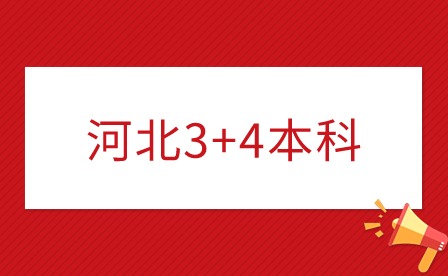 河北3+4本科